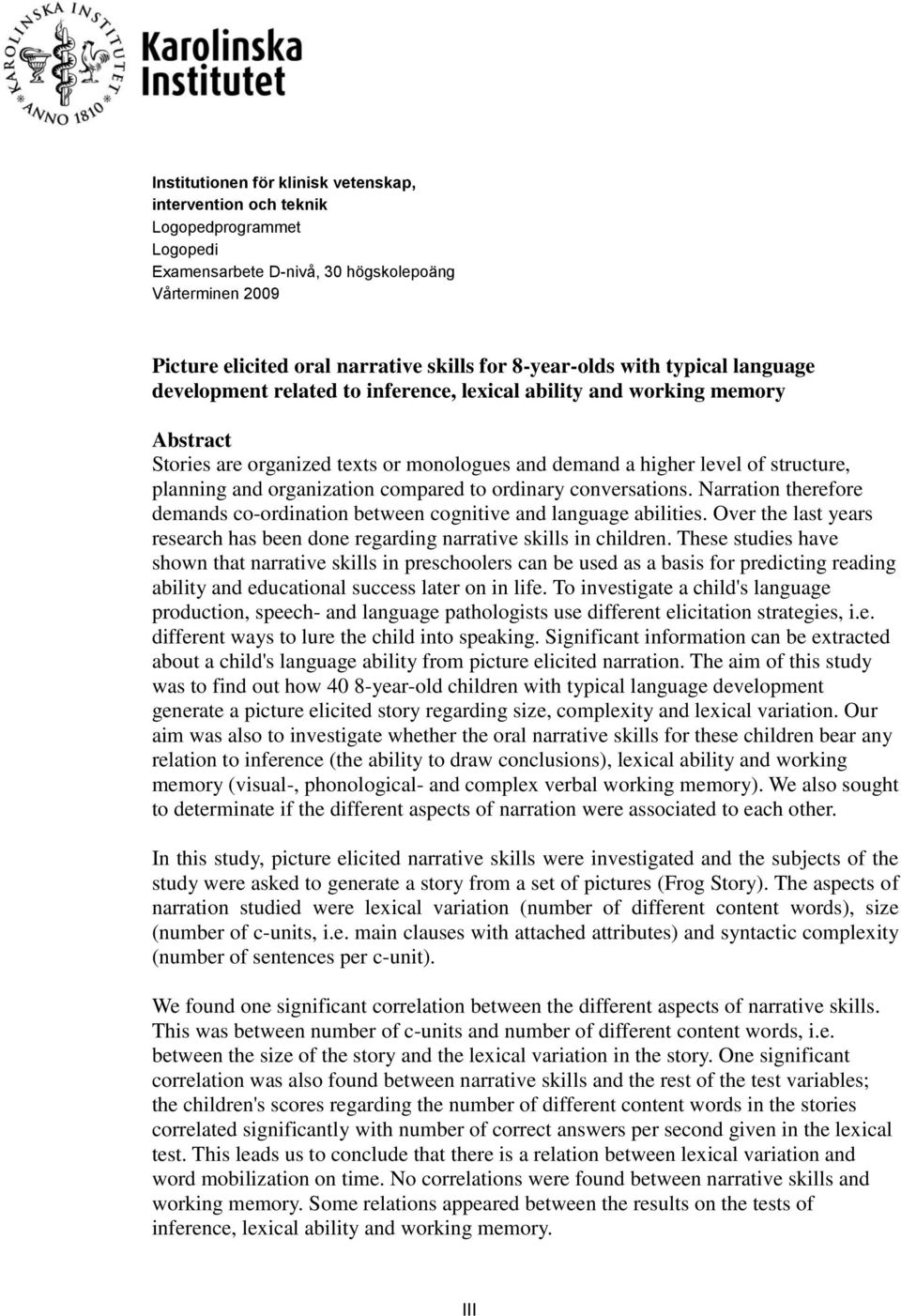 KAROLINSKA INSTITUTET
ANNO 1810
Karolinska Institutet

Institutionen för klinisk vetenskap, intervention och teknik
Logopedprogrammet
Logopedi
Examensarbete D-nivå, 30 högskolepoäng
Vårterminen 2009

Picture elicited oral narrative skills for 8-year-olds with typical language development related to inference, lexical ability and working memory

Abstract
Stories are organized texts or monologues and demand a higher level of structure, planning and organization compared to ordinary conversations. Narration therefore demands co-ordination between cognitive and language abilities. Over the last years research has been done regarding narrative skills in children. These studies have shown that narrative skills in preschoolers can be used as a basis for predicting reading ability and educational success later on in life. To investigate a child's language production, speech- and language pathologists use different elicitation strategies, i.e. different ways to lure the child into speaking. Significant information can be extracted about a child's language ability from picture elicited narration. The aim of this study was to find out how 40 8-year-old children with typical language development generate a picture elicited story regarding size, complexity and lexical variation. Our aim was also to investigate whether the oral narrative skills for these children bear any relation to inference (the ability to draw conclusions), lexical ability and working memory (visual-, phonological- and complex verbal working memory). We also sought to determinate if the different aspects of narration were associated to each other.

In this study, picture elicited narrative skills were investigated and the subjects of the study were asked to generate a story from a set of pictures (Frog Story). The aspects of narration studied were lexical variation (number of different content words), size (number of c-units, i.e. main clauses with attached attributes) and syntactic complexity (number of sentences per c-unit).

We found one significant correlation between the different aspects of narrative skills. This was between number of c-units and number of different content words, i.e. between the size of the story and the lexical variation in the story. One significant correlation was also found between narrative skills and the rest of the test variables; the children's scores regarding the number of different content words in the stories correlated significantly with number of correct answers per second given in the lexical test. This leads us to conclude that there is a relation between lexical variation and word mobilization on time. No correlations were found between narrative skills and working memory. Some relations appeared between the results on the tests of inference, lexical ability and working memory.

III